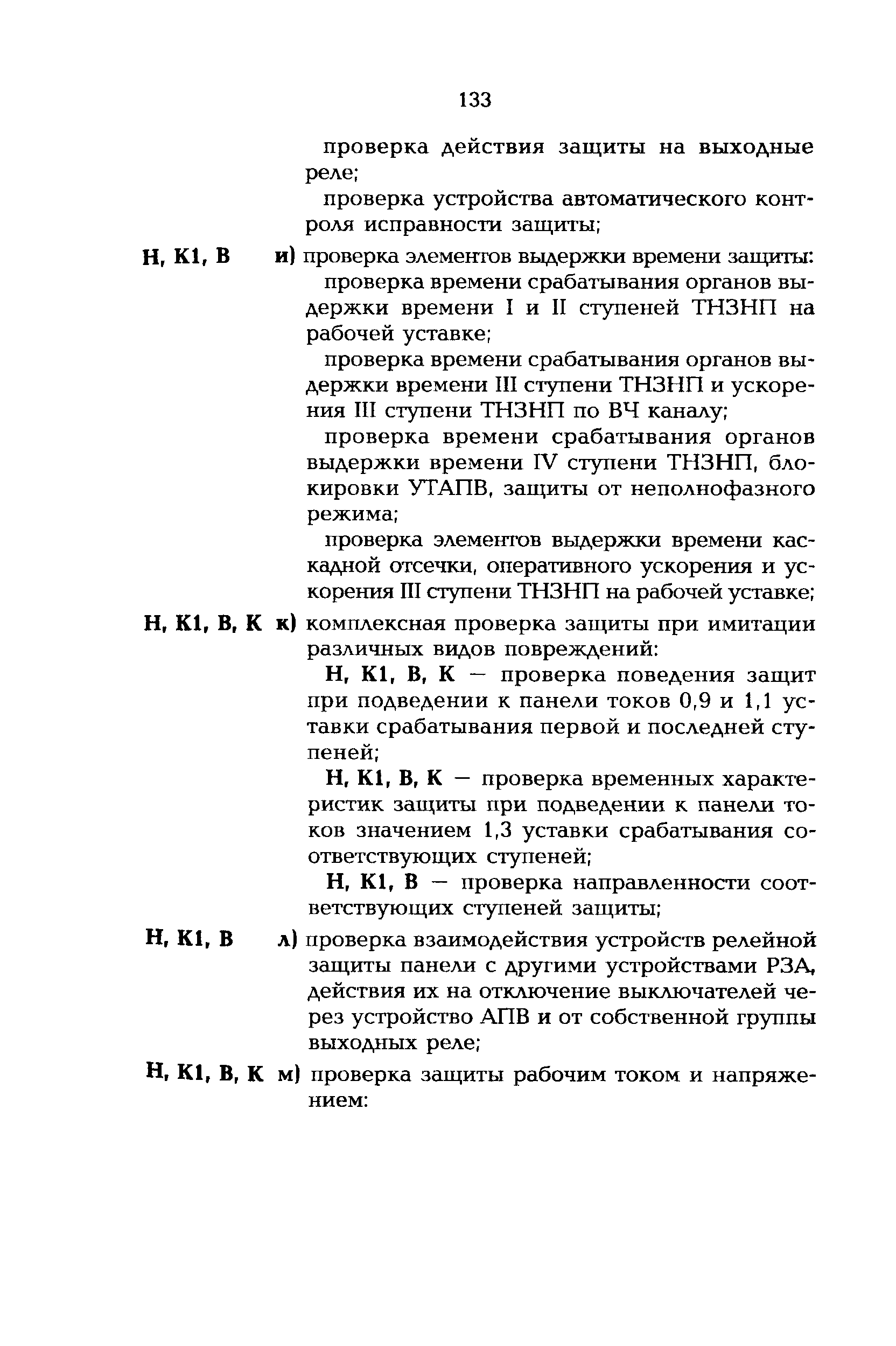 133

проверка действия защиты на выходные реле;

проверка устройства автоматического контроля исправности защиты;

Н, К1, В и) проверка элементов выдержки времени защиты:

проверка времени срабатывания органов выдержки времени I и II ступеней ТНЗНП на рабочей уставке;

проверка времени срабатывания органов выдержки времени III ступени ТНЗНП и ускорения III ступени ТНЗНП по ВЧ каналу;

проверка времени срабатывания органов выдержки времени IV ступени ТНЗНП, блокировки УТАПВ, защиты от неполнофазного режима;

проверка элементов выдержки времени каскадной отсечки, оперативного ускорения и ускорения III ступени ТНЗНП на рабочей уставке;

Н, К1, В, К к) комплексная проверка защиты при имитации различных видов повреждений:

Н, К1, В, К — проверка поведения защит при подведении к панели токов 0,9 и 1,1 уставки срабатывания первой и последней ступеней;

Н, К1, В, К — проверка временных характеристик защиты при подведении к панели токов значением 1,3 уставки срабатывания соответствующих ступеней;

Н, К1, В — проверка направленности соответствующих ступеней защиты;

Н, К1, В л) проверка взаимодействия устройств релейной защиты панели с другими устройствами РЗА, действия их на отключение выключателей через устройство АПВ и от собственной группы выходных реле;

Н, К1, В, К м) проверка защиты рабочим током и напряжением: